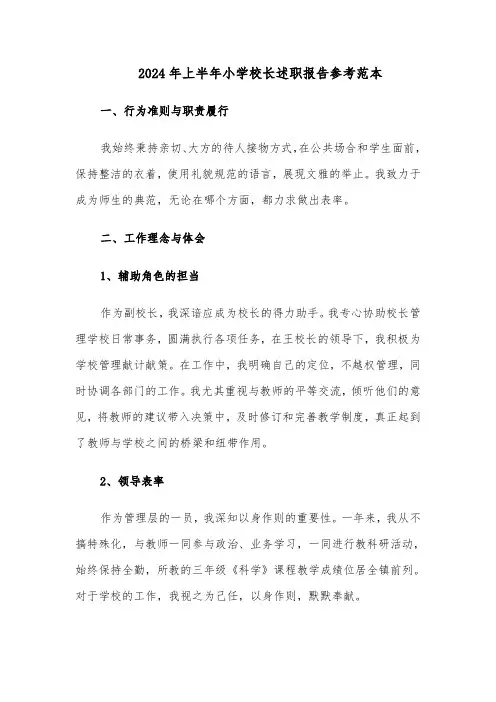 2024年上半年小学校长述职报告参考范本

一、行为准则与职责履行

我始终秉持亲切、大方的待人接物方式，在公共场合和学生面前，保持整洁的衣着，使用礼貌规范的语言，展现文雅的举止。我致力于成为师生的典范，无论在哪个方面，都力求做出表率。

二、工作理念与体会

1、辅助角色的担当

作为副校长，我深谙应成为校长的得力助手。我专心协助校长管理学校日常事务，圆满执行各项任务，在王校长的领导下，我积极为学校管理献计献策。在工作中，我明确自己的定位，不越权管理，同时协调各部门的工作。我尤其重视与教师的平等交流，倾听他们的意见，将教师的建议带入决策中，及时修订和完善教学制度，真正起到了教师与学校之间的桥梁和纽带作用。

2、领导表率

作为管理层的一员，我深知以身作则的重要性。一年来，我从不搞特殊化，与教师一同参与政治、业务学习，一同进行教科研活动，始终保持全勤，所教的三年级《科学》课程教学成绩位居全镇前列。对于学校的工作，我视之为己任，以身作则，默默奉献。